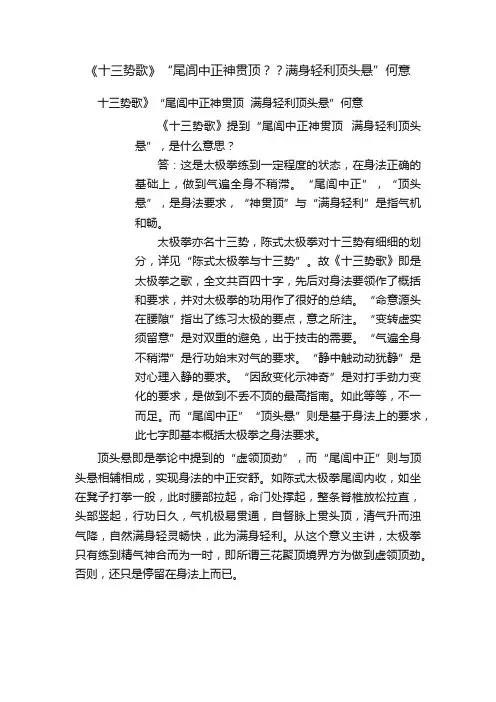 《十三势歌》“尾闾中正神贯顶？？满身轻利顶头悬”何意

十三势歌》“尾闾中正神贯顶 满身轻利顶头悬”何意

《十三势歌》提到“尾闾中正神贯顶 满身轻利顶头悬”，是什么意思？

答：这是太极拳练到一定程度的状态，在身法正确的基础上，做到气遍全身不稍滞。“尾闾中正”，“顶头悬”，是身法要求，“神贯顶”与“满身轻利”是指气机和畅。

太极拳亦名十三势，陈式太极拳对十三势有细细的划分，详见“陈式太极拳与十三势”。故《十三势歌》即是太极拳之歌，全文共百四十字，先后对身法要领作了概括和要求，并对太极拳的功用作了很好的总结。“命意源头在腰隙”指出了练习太极的要点，意之所注。“变转虚实须留意”是对双重的避免，出于技击的需要。“气遍全身不稍滞”是行功始末对气的要求。“静中触动动犹静”是对心理入静的要求。“因敌变化示神奇”是对打手劲力变化的要求，是做到不丢不顶的最高指南。如此等等，不一而足。而“尾闾中正”“顶头悬”则是基于身法上的要求，此七字即基本概括太极拳之身法要求。

顶头悬即是拳论中提到的“虚领顶劲”，而“尾闾中正”则与顶头悬相辅相成，实现身法的中正安舒。如陈式太极拳尾闾内收，如坐在凳子打拳一般，此时腰部拉起，命门处撑起，整条脊椎放松拉直，头部竖起，行功日久，气机极易贯通，自督脉上贯头顶，清气升而浊气降，自然满身轻灵畅快，此为满身轻利。从这个意义主讲，太极拳只有练到精气神合而为一时，即所谓三花聚顶境界方为做到虚领顶劲。否则，还只是停留在身法上而已。